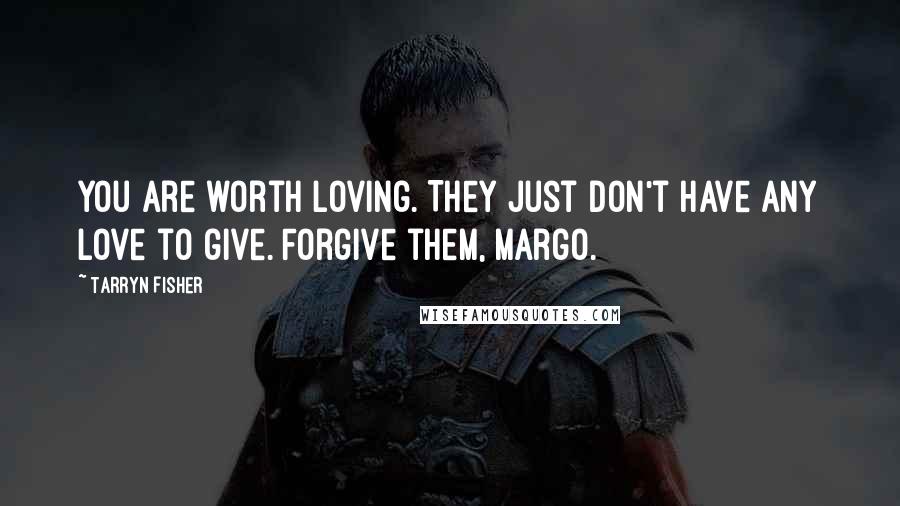 YOU ARE WORTH LOVING. THEY JUST DON'T HAVE ANY LOVE TO GIVE. FORGIVE THEM, MARGO.

~ TARRYN FISHER

WISEFAMOUSQUOTES.COM